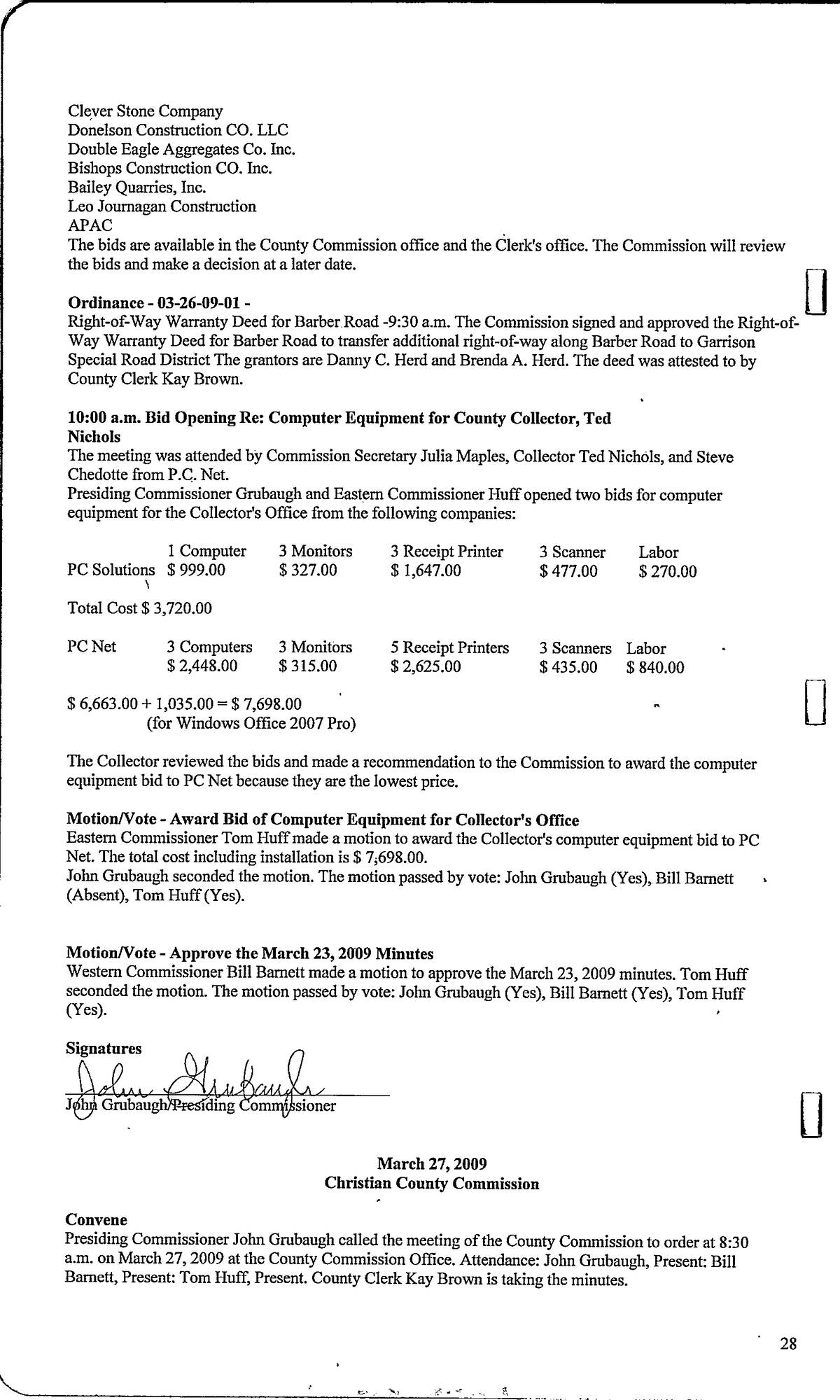 Clever Stone Company
Donelson Construction CO. LLC
Double Eagle Aggregates Co. Inc.
Bishops Construction CO. Inc.
Bailey Quarries, Inc.
Leo Journagan Construction
APAC
The bids are available in the County Commission office and the Clerk's office. The Commission will review the bids and make a decision at a later date.

**Ordinance - 03-26-09-01 -**
Right-of-Way Warranty Deed for Barber Road -9:30 a.m. The Commission signed and approved the Right-of-Way Warranty Deed for Barber Road to transfer additional right-of-way along Barber Road to Garrison Special Road District The grantors are Danny C. Herd and Brenda A. Herd. The deed was attested to by County Clerk Kay Brown.

**10:00 a.m. Bid Opening Re: Computer Equipment for County Collector, Ted Nichols**
The meeting was attended by Commission Secretary Julia Maples, Collector Ted Nichols, and Steve Chedotte from P.C. Net.
Presiding Commissioner Grubaugh and Eastern Commissioner Huff opened two bids for computer equipment for the Collector's Office from the following companies:

| | 1 Computer | 3 Monitors | 3 Receipt Printer | 3 Scanner | Labor |
|---|---|---|---|---|---|
| PC Solutions | $ 999.00 | $ 327.00 | $ 1,647.00 | $ 477.00 | $ 270.00 |

Total Cost $ 3,720.00

| PC Net | 3 Computers | 3 Monitors | 5 Receipt Printers | 3 Scanners | Labor |
|---|---|---|---|---|---|
| | $ 2,448.00 | $ 315.00 | $ 2,625.00 | $ 435.00 | $ 840.00 |

$ 6,663.00 + 1,035.00 = $ 7,698.00
(for Windows Office 2007 Pro)

The Collector reviewed the bids and made a recommendation to the Commission to award the computer equipment bid to PC Net because they are the lowest price.

**Motion/Vote - Award Bid of Computer Equipment for Collector's Office**
Eastern Commissioner Tom Huff made a motion to award the Collector's computer equipment bid to PC Net. The total cost including installation is $ 7,698.00.
John Grubaugh seconded the motion. The motion passed by vote: John Grubaugh (Yes), Bill Barnett (Absent), Tom Huff (Yes).

**Motion/Vote - Approve the March 23, 2009 Minutes**
Western Commissioner Bill Barnett made a motion to approve the March 23, 2009 minutes. Tom Huff seconded the motion. The motion passed by vote: John Grubaugh (Yes), Bill Barnett (Yes), Tom Huff (Yes).

**Signatures**
John Grubaugh
John Grubaugh/Presiding Commissioner

**March 27, 2009**
**Christian County Commission**

**Convene**
Presiding Commissioner John Grubaugh called the meeting of the County Commission to order at 8:30 a.m. on March 27, 2009 at the County Commission Office. Attendance: John Grubaugh, Present: Bill Barnett, Present: Tom Huff, Present. County Clerk Kay Brown is taking the minutes.

28